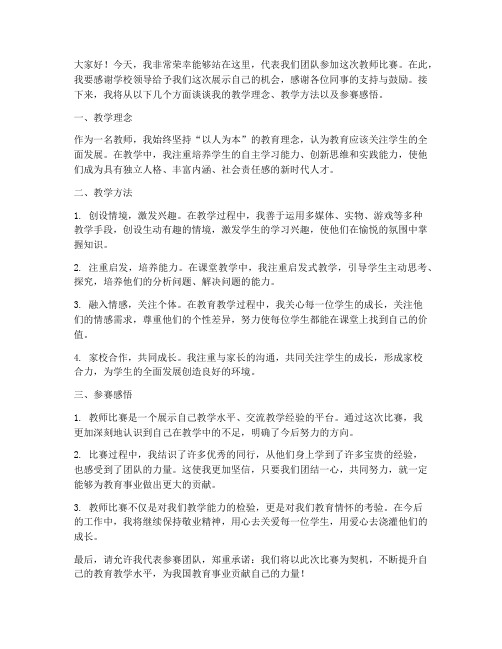 大家好！今天，我非常荣幸能够站在这里，代表我们团队参加这次教师比赛。在此，我要感谢学校领导给予我们这次展示自己的机会，感谢各位同事的支持与鼓励。接下来，我将从以下几个方面谈谈我的教学理念、教学方法以及参赛感悟。

一、教学理念

作为一名教师，我始终坚持“以人为本”的教育理念，认为教育应该关注学生的全面发展。在教学中，我注重培养学生的自主学习能力、创新思维和实践能力，使他们成为具有独立人格、丰富内涵、社会责任感的新时代人才。

二、教学方法

1. 创设情境，激发兴趣。在教学过程中，我善于运用多媒体、实物、游戏等多种教学手段，创设生动有趣的情境，激发学生的学习兴趣，使他们在愉悦的氛围中掌握知识。

2. 注重启发，培养能力。在课堂教学中，我注重启发式教学，引导学生主动思考、探究，培养他们的分析问题、解决问题的能力。

3. 融入情感，关注个体。在教育教学过程中，我关心每一位学生的成长，关注他们的情感需求，尊重他们的个性差异，努力使每位学生都能在课堂上找到自己的价值。

4. 家校合作，共同成长。我注重与家长的沟通，共同关注学生的成长，形成家校合力，为学生的全面发展创造良好的环境。

三、参赛感悟

1. 教师比赛是一个展示自己教学水平、交流教学经验的平台。通过这次比赛，我更加深刻地认识到自己在教学中的不足，明确了今后努力的方向。

2. 比赛过程中，我结识了许多优秀的同行，从他们身上学到了许多宝贵的经验，也感受到了团队的力量。这使我更加坚信，只要我们团结一心，共同努力，就一定能够为教育事业做出更大的贡献。

3. 教师比赛不仅是对我们教学能力的检验，更是对我们教育情怀的考验。在今后的工作中，我将继续保持敬业精神，用心去关爱每一位学生，用爱心去浇灌他们的成长。

最后，请允许我代表参赛团队，郑重承诺：我们将以此次比赛为契机，不断提升自己的教育教学水平，为我国教育事业贡献自己的力量！